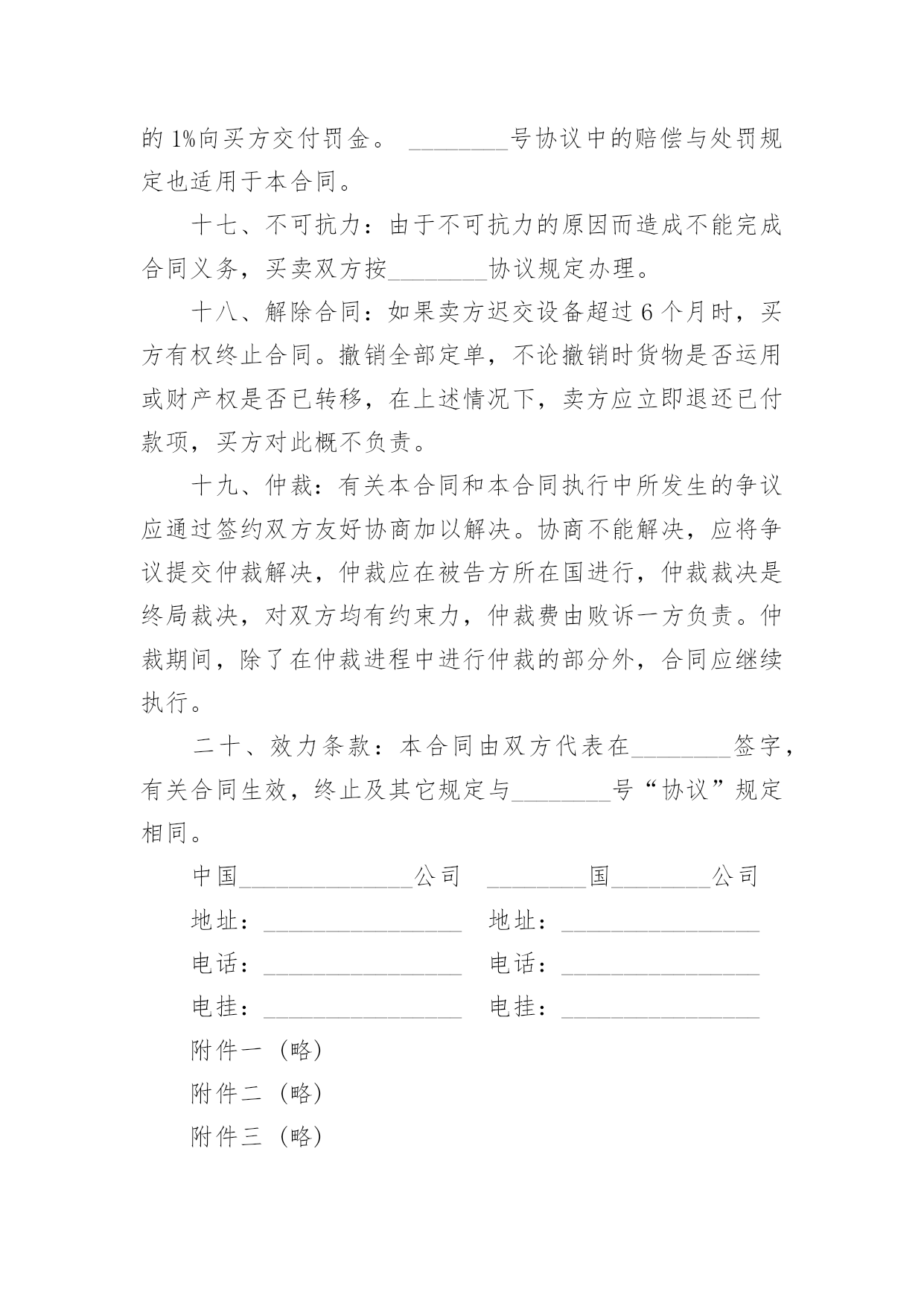 的 1%向买方交付罚金。 ________号协议中的赔偿与处罚规定也适用于本合同。

十七、不可抗力：由于不可抗力的原因而造成不能完成合同义务，买卖双方按________协议规定办理。

十八、解除合同：如果卖方迟交设备超过 6 个月时，买方有权终止合同。撤销全部定单，不论撤销时货物是否运用或财产权是否已转移，在上述情况下，卖方应立即退还已付款项，买方对此概不负责。

十九、仲裁：有关本合同和本合同执行中所发生的争议应通过签约双方友好协商加以解决。协商不能解决，应将争议提交仲裁解决，仲裁应在被告方所在国进行，仲裁裁决是终局裁决，对双方均有约束力，仲裁费由败诉一方负责。仲裁期间，除了在仲裁进程中进行仲裁的部分外，合同应继续执行。

二十、效力条款：本合同由双方代表在________签字，有关合同生效，终止及其它规定与________号“协议”规定相同。

中国______________公司　________国________公司

地址：________________　地址：________________

电话：________________　电话：________________

电挂：________________　电挂：________________

附件一（略）

附件二（略）

附件三（略）